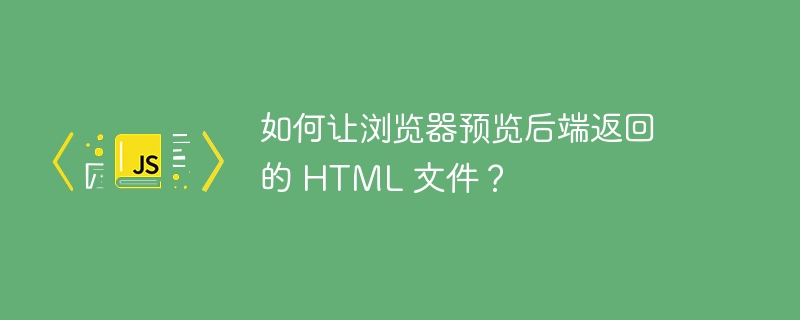 JS

如何让浏览器预览后端返回的 HTML 文件？